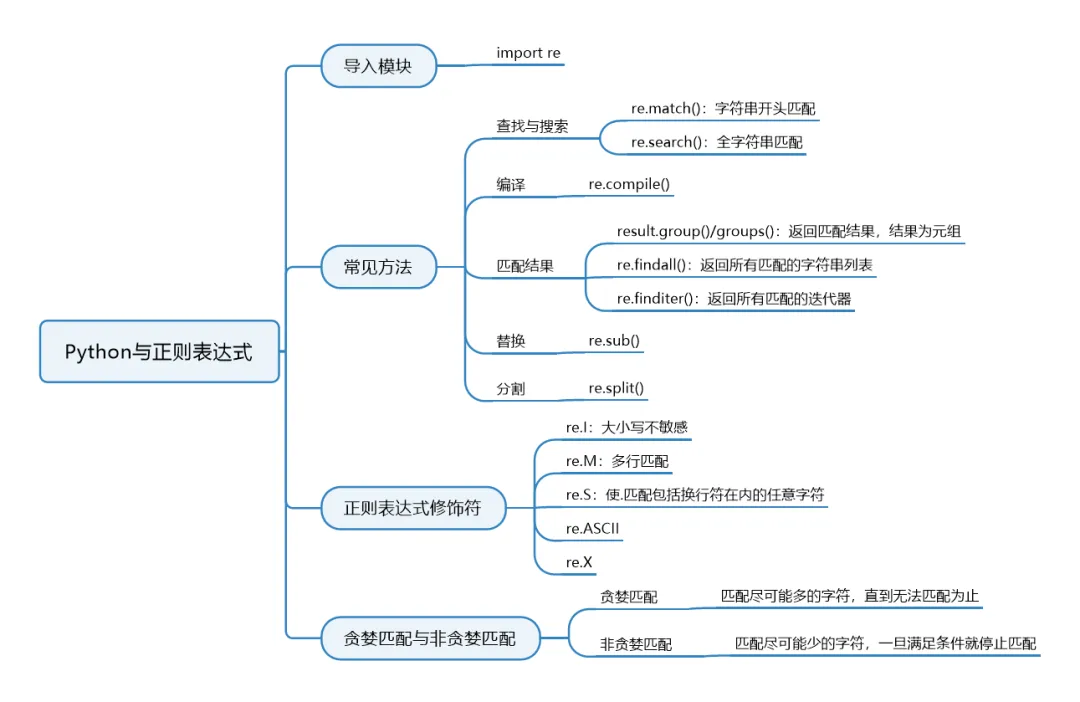 Python与正则表达式

导入模块

import re

常见方法

查找与搜索

re.match()：字符串开头匹配

re.search()：全字符串匹配

编译

re.compile()

匹配结果

result.group()/groups()：返回匹配结果，结果为元组

re.findall()：返回所有匹配的字符串列表

re.finditer()：返回所有匹配的迭代器

替换

re.sub()

分割

re.split()

正则表达式修饰符

re.I：大小写不敏感

re.M：多行匹配

re.S：使.匹配包括换行符在内的任意字符

re.ASCII

re.X

贪婪匹配与非贪婪匹配

贪婪匹配

匹配尽可能多的字符，直到无法匹配为止

非贪婪匹配

匹配尽可能少的字符，一旦满足条件就停止匹配